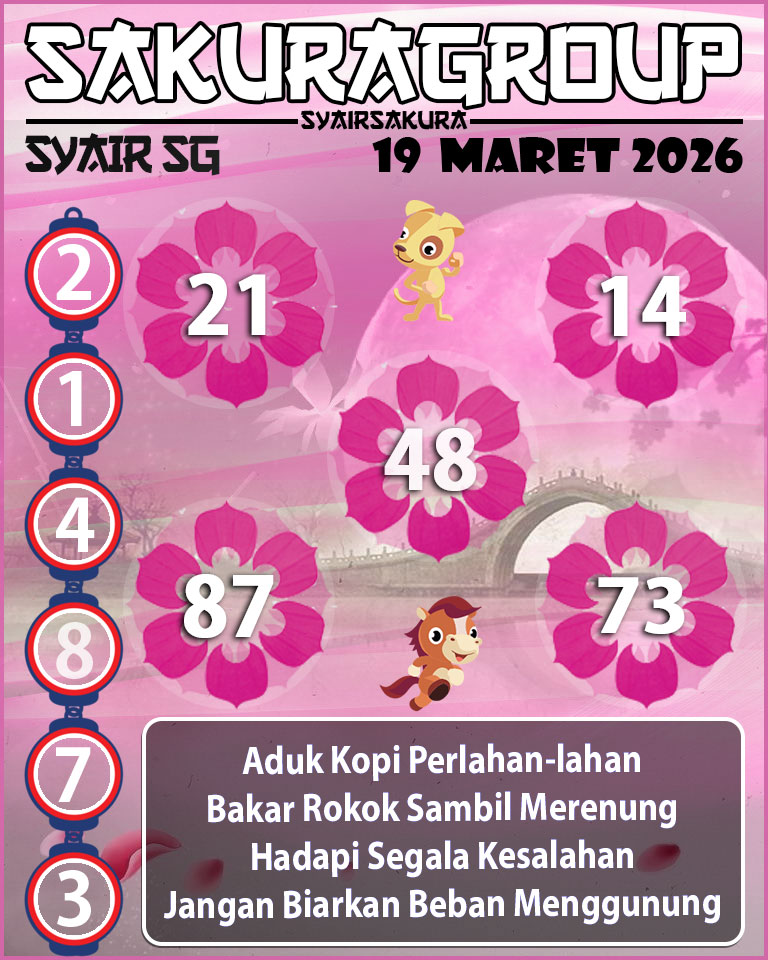 SAKURAGROUP
SYAIRSAKURA
SYAIR SG
19 MARET 2026

2
1
4
8
7
3

21
14
48
87
73

Aduk Kopi Perlahan-lahan
Bakar Rokok Sambil Merenung
Hadapi Segala Kesalahan
Jangan Biarkan Beban Menggunung